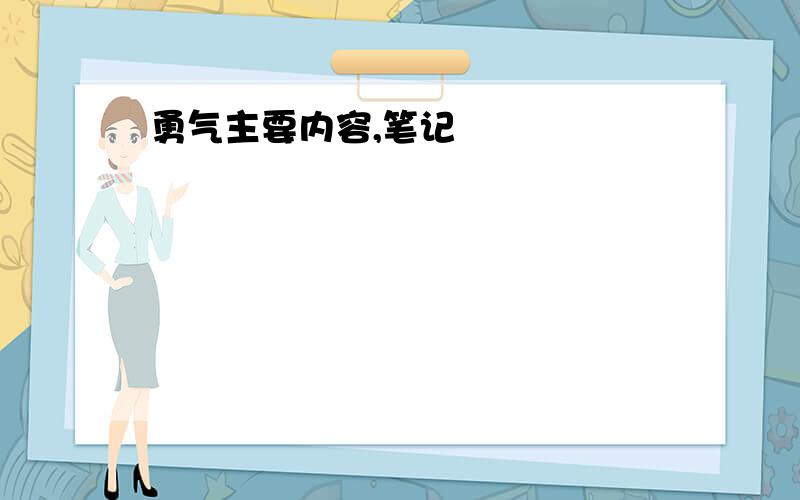 勇气主要内容,笔记